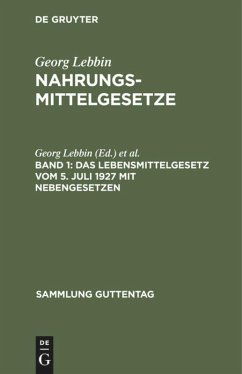 DE GRUYTER

Georg Lebbin

NAHRUNGSMITTELGESETZE

Georg Lebbin (Ed.) et al.

BAND 1: DAS LEBENSMITTELGESETZ VOM 5. JULI 1927 MIT NEBENGESETZEN

SAMMLUNG GUTTENTAG

DE G